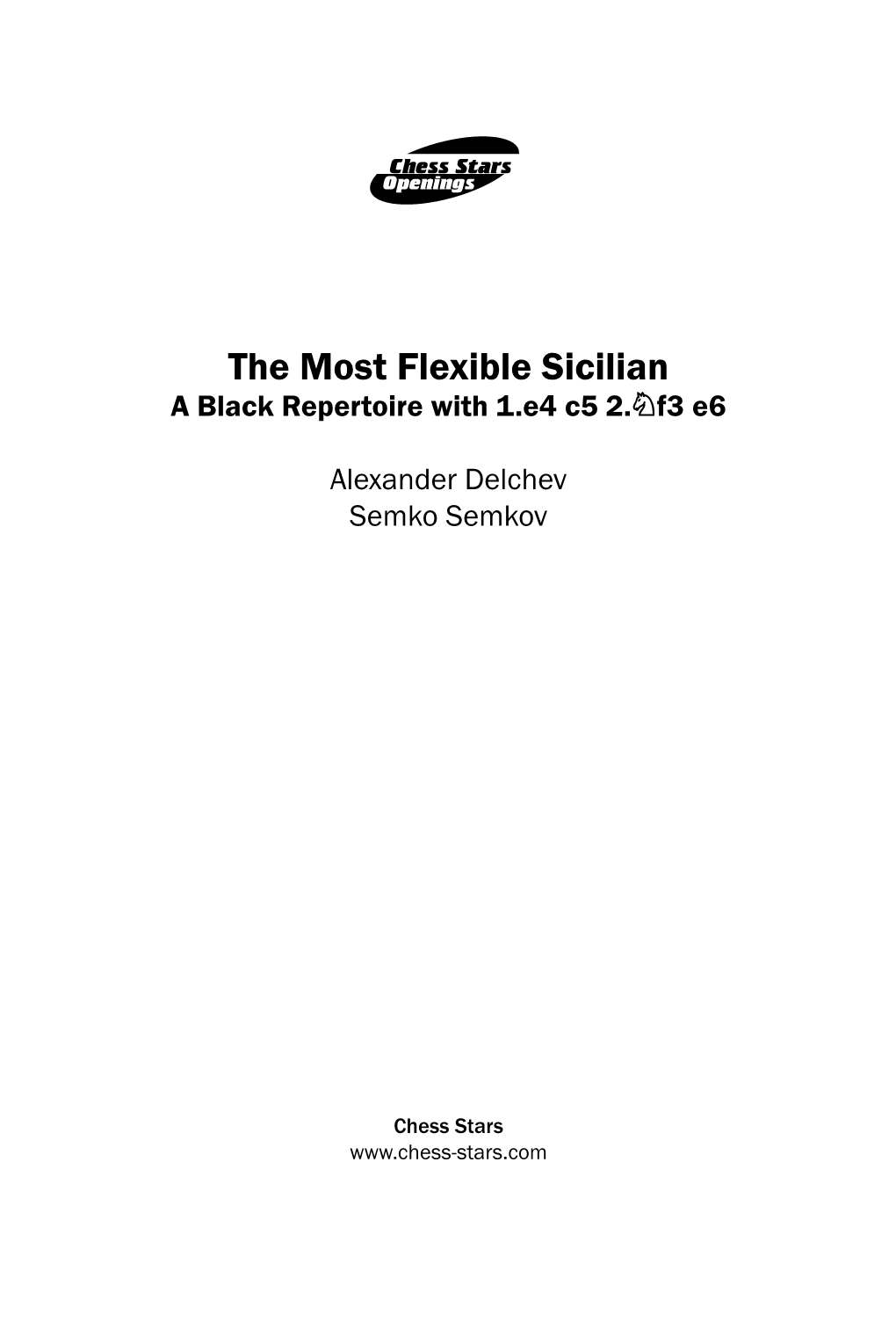 Chess Stars
Openings

The Most Flexible Sicilian
A Black Repertoire with 1.e4 c5 2.♘f3 e6

Alexander Delchev
Semko Semkov

Chess Stars
www.chess-stars.com